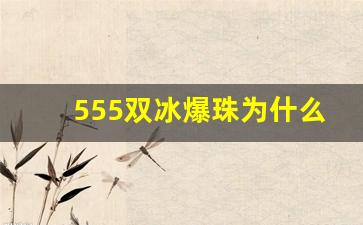 555双冰爆珠为什么